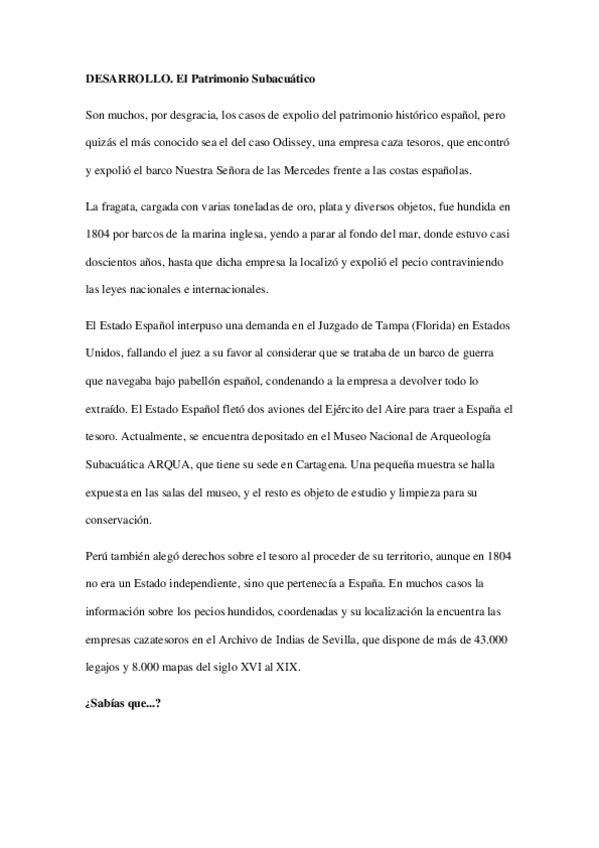 DESARROLLO. El Patrimonio Subacuático

Son muchos, por desgracia, los casos de expolio del patrimonio histórico español, pero quizás el más conocido sea el del caso Odissey, una empresa caza tesoros, que encontró y expolió el barco Nuestra Señora de las Mercedes frente a las costas españolas.

La fragata, cargada con varias toneladas de oro, plata y diversos objetos, fue hundida en 1804 por barcos de la marina inglesa, yendo a parar al fondo del mar, donde estuvo casi doscientos años, hasta que dicha empresa la localizó y expolió el pecio contraviniendo las leyes nacionales e internacionales.

El Estado Español interpuso una demanda en el Juzgado de Tampa (Florida) en Estados Unidos, fallando el juez a su favor al considerar que se trataba de un barco de guerra que navegaba bajo pabellón español, condenando a la empresa a devolver todo lo extraído. El Estado Español fletó dos aviones del Ejército del Aire para traer a España el tesoro. Actualmente, se encuentra depositado en el Museo Nacional de Arqueología Subacuática ARQUA, que tiene su sede en Cartagena. Una pequeña muestra se halla expuesta en las salas del museo, y el resto es objeto de estudio y limpieza para su conservación.

Perú también alegó derechos sobre el tesoro al proceder de su territorio, aunque en 1804 no era un Estado independiente, sino que pertenecía a España. En muchos casos la información sobre los pecios hundidos, coordenadas y su localización la encuentra las empresas cazatesoros en el Archivo de Indias de Sevilla, que dispone de más de 43.000 legajos y 8.000 mapas del siglo XVI al XIX.

¿Sabías que...?